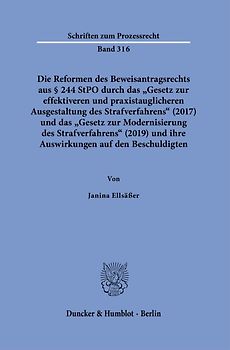 Schriften zum Prozessrecht

Band 316

Die Reformen des Beweisantragsrechts aus § 244 StPO durch das „Gesetz zur effektiveren und praxistauglicheren Ausgestaltung des Strafverfahrens“ (2017) und das „Gesetz zur Modernisierung des Strafverfahrens“ (2019) und ihre Auswirkungen auf den Beschuldigten

Von

Janina Ellsäßer

Duncker & Humblot · Berlin